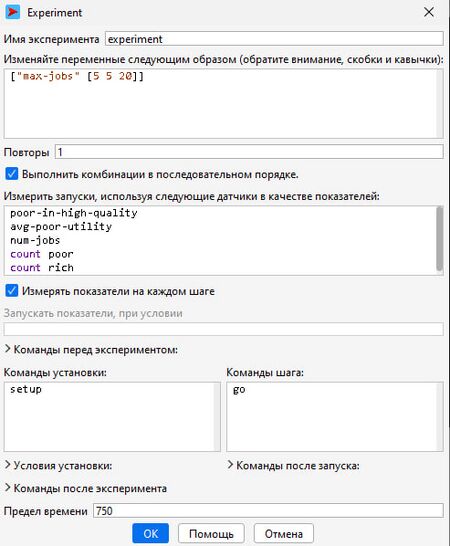 Experiment

Имя эксперимента experiment

Изменяйте переменные следующим образом (обратите внимание, скобки и кавычки):

["max-jobs" [5 5 20]]

Повторы 1

Выполнить комбинации в последовательном порядке.

Измерить запуски, используя следующие датчики в качестве показателей:

poor-in-high-quality
avg-poor-utility
num-jobs
count poor
count rich

Измерять показатели на каждом шаге

Запускать показатели, при условии

Команды перед экспериментом:

Команды установки:

setup

Команды шага:

go

Условия установки:

Команды после запуска:

Команды после эксперимента

Предел времени 750

OK Помощь Отмена